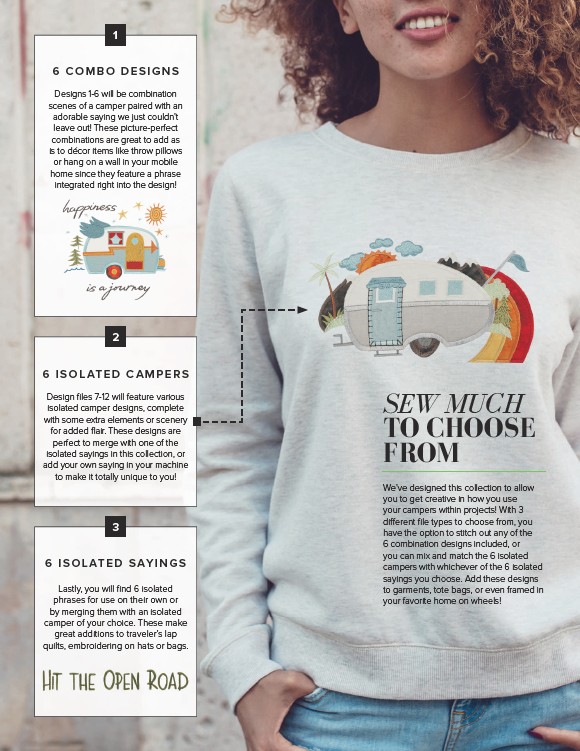 1

6 COMBO DESIGNS

Designs 1-6 will be combination scenes of a camper paired with an adorable saying we just couldn't leave out! These picture-perfect combinations are great to add as is to décor items like throw pillows or hang on a wall in your mobile home since they feature a phrase integrated right into the design!

happiness

is a journey

2

6 ISOLATED CAMPERS

Design files 7-12 will feature various isolated camper designs, complete with some extra elements or scenery for added flair. These designs are perfect to merge with one of the isolated sayings in this collection, or add your own saying in your machine to make it totally unique to you!

3

6 ISOLATED SAYINGS

Lastly, you will find 6 isolated phrases for use on their own or by merging them with an isolated camper of your choice. These make great additions to traveler's lap quilts, embroidering on hats or bags.

HIT THE OPEN ROAD

SEW MUCH TO CHOOSE FROM

We've designed this collection to allow you to get creative in how you use your campers within projects! With 3 different file types to choose from, you have the option to stitch out any of the 6 combination designs included, or you can mix and match the 6 isolated campers with whichever of the 6 isolated sayings you choose. Add these designs to garments, tote bags, or even framed in your favorite home on wheels!